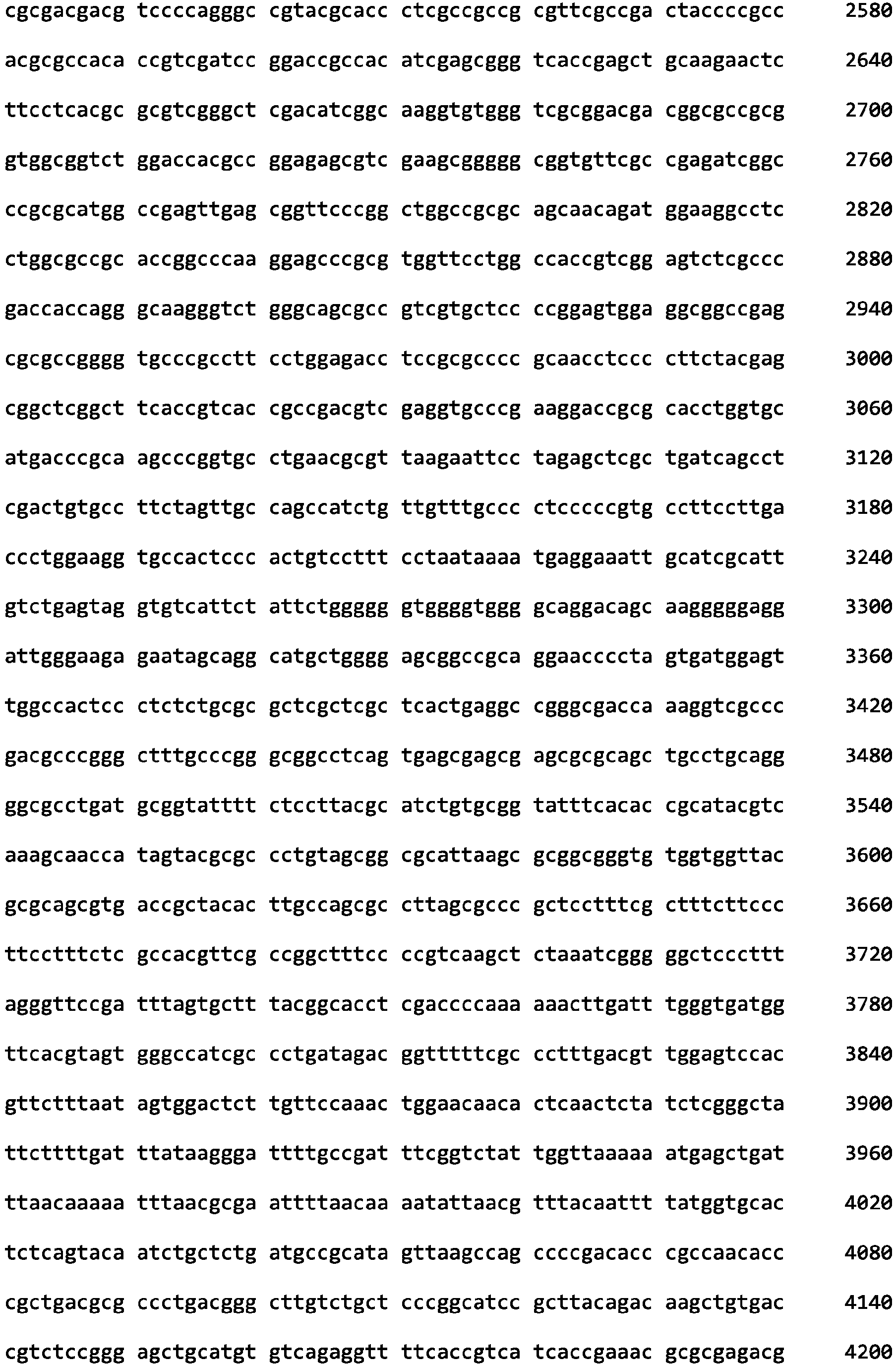 cgcgacgacg tccccagggc cgtacgcacc ctcgccgccg cgttcgccga ctaccccgcc 2580

acgcgccaca ccgtcgatcc ggaccgccac atcgagcggg tcaccgagct gcaagaactc 2640

ttcctcacgc gcgtcgggct cgacatcggc aaggtgtggg tcgcggacga cggcgccgcg 2700

gtggcggtct ggaccacgcc ggagagcgtc gaagcggggg cggtgttcgc cgagatcggc 2760

ccgcgcatgg ccgagttgag cggttcccgg ctggccgcgc agcaacagat ggaaggcctc 2820

ctggcgccgc accggcccaa ggagcccgcg tggttcctgg ccaccgtcgg agtctcgccc 2880

gaccaccagg gcaagggtct gggcagcgcc gtcgtgctcc ccggagtgga ggcggccgag 2940

cgcgccgggg tgcccgcctt cctggagacc tccgcgcccc gcaacctccc cttctacgag 3000

cggctcggct tcaccgtcac cgccgacgtc gaggtgcccg aaggaccgcg cacctggtgc 3060

atgacccgca agcccggtgc ctgaacgcgt taagaattcc tagagctcgc tgatcagcct 3120

cgactgtgcc ttctagttgc cagccatctg ttgtttgccc ctcccccgtg ccttccttga 3180

ccctggaagg tgccactccc actgtccttt cctaataaaa tgaggaaatt gcatcgcatt 3240

gtctgagtag gtgtcattct attctggggg gtggggtggg gcaggacagc aagggggagg 3300

attgggaaga gaatagcagg catgctgggg agcggccgca ggaaccccta gtgatggagt 3360

tggccactcc ctctctgcgc gctcgctcgc tcactgaggc cgggcgacca aaggtcgccc 3420

gacgcccggg ctttgcccgg gcggcctcag tgagcgagcg agcgcgcagc tgcctgcagg 3480

ggcgcctgat gcggtatttt ctccttacgc atctgtgcgg tatttcacac cgcatacgtc 3540

aaagcaacca tagtacgcgc cctgtagcgg cgcattaagc gcggcgggtg tggtggttac 3600

gcgcagcgtg accgctacac ttgccagcgc cttagcgccc gctcctttcg ctttcttccc 3660

ttcctttctc gccacgttcg ccggctttcc ccgtcaagct ctaaatcggg ggctcccttt 3720

agggttccga tttagtgctt tacggcacct cgaccccaaa aaacttgatt tgggtgatgg 3780

ttcacgtagt gggccatcgc cctgatagac ggtttttcgc cctttgacgt tggagtccac 3840

gttctttaat agtggactct tgttccaaac tggaacaaca ctcaactcta tctcgggcta 3900

ttcttttgat ttataaggga ttttgccgat ttcggtctat tggttaaaaa atgagctgat 3960

ttaacaaaaa tttaacgcga attttaacaa aatattaacg tttacaattt tatggtgcac 4020

tctcagtaca atctgctctg atgccgcata gttaagccag ccccgacacc cgccaacacc 4080

cgctgacgcg ccctgacggg cttgtctgct cccggcatcc gcttacagac aagctgtgac 4140

cgtctccggg agctgcatgt gtcagaggtt ttcaccgtca tcaccgaaac gcgcgagacg 4200